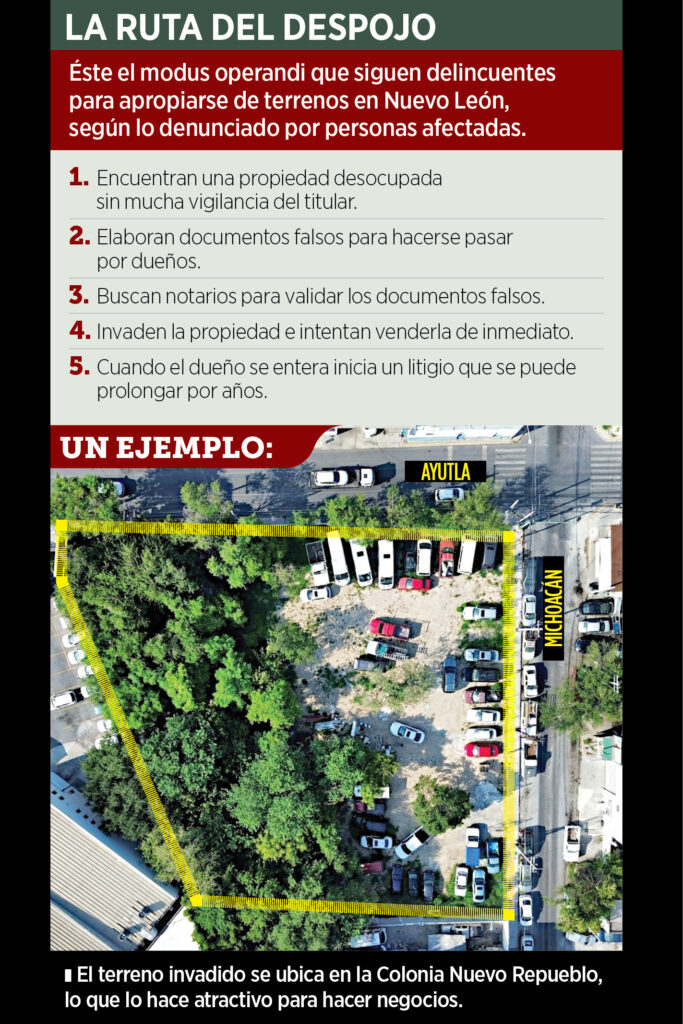 LA RUTA DEL DESPOJO

Éste el modus operandi que siguen delincuentes para apropiarse de terrenos en Nuevo León, según lo denunciado por personas afectadas.

1. Encuentran una propiedad desocupada sin mucha vigilancia del titular.

2. Elaboran documentos falsos para hacerse pasar por dueños.

3. Buscan notarios para validar los documentos falsos.

4. Invaden la propiedad e intentan venderla de inmediato.

5. Cuando el dueño se entera inicia un litigio que se puede prolongar por años.

UN EJEMPLO:

AYUTLA

MICHOACÁN

El terreno invadido se ubica en la Colonia Nuevo Repueblo, lo que lo hace atractivo para hacer negocios.